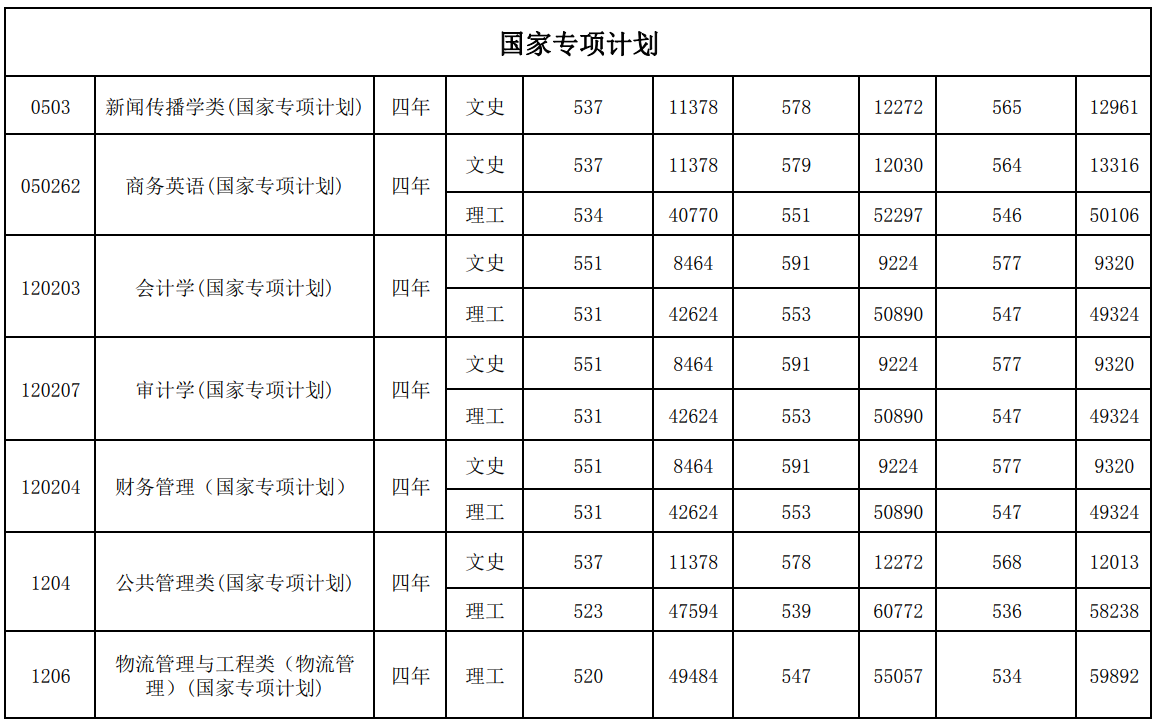 | 国家专项计划 | | | | | | | | | |
|---|---|---|---|---|---|---|---|---|---|
| 0503 | 新闻传播学类(国家专项计划) | 四年 | 文史 | 537 | 11378 | 578 | 12272 | 565 | 12961 |
| 050262 | 商务英语(国家专项计划) | 四年 | 文史 | 537 | 11378 | 579 | 12030 | 564 | 13316 |
| | | | 理工 | 534 | 40770 | 551 | 52297 | 546 | 50106 |
| 120203 | 会计学(国家专项计划) | 四年 | 文史 | 551 | 8464 | 591 | 9224 | 577 | 9320 |
| | | | 理工 | 531 | 42624 | 553 | 50890 | 547 | 49324 |
| 120207 | 审计学(国家专项计划) | 四年 | 文史 | 551 | 8464 | 591 | 9224 | 577 | 9320 |
| | | | 理工 | 531 | 42624 | 553 | 50890 | 547 | 49324 |
| 120204 | 财务管理（国家专项计划） | 四年 | 文史 | 551 | 8464 | 591 | 9224 | 577 | 9320 |
| | | | 理工 | 531 | 42624 | 553 | 50890 | 547 | 49324 |
| 1204 | 公共管理类(国家专项计划) | 四年 | 文史 | 537 | 11378 | 578 | 12272 | 568 | 12013 |
| | | | 理工 | 523 | 47594 | 539 | 60772 | 536 | 58238 |
| 1206 | 物流管理与工程类（物流管理）(国家专项计划) | 四年 | 理工 | 520 | 49484 | 547 | 55057 | 534 | 59892 |